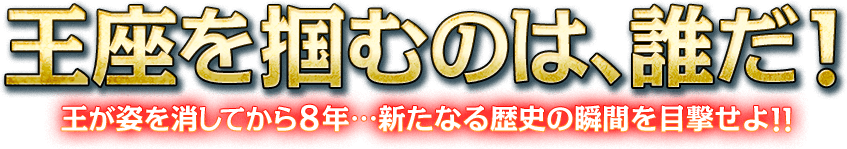 王座を掴むのは、誰だ！

王が姿を消してから８年…新たなる歴史の瞬間を目撃せよ!!